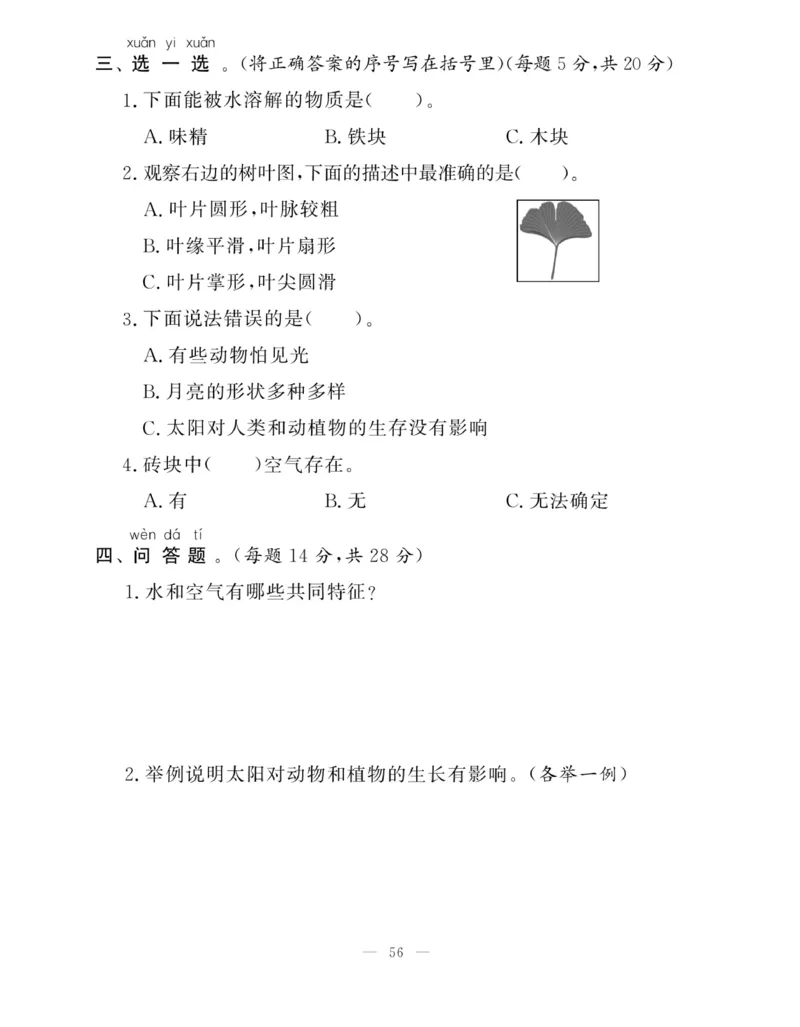 xuǎn yi xuǎn
三、选 一 选 。(将正确答案的序号写在括号里)(每题 5 分,共 20 分)

1. 下面能被水溶解的物质是(　　)。

A. 味精　　B. 铁块　　C. 木块

2. 观察右边的树叶图,下面的描述中最准确的是(　　)。

A. 叶片圆形,叶脉较粗

B. 叶缘平滑,叶片扇形

C. 叶片掌形,叶尖圆滑

3. 下面说法错误的是(　　)。

A. 有些动物怕见光

B. 月亮的形状多种多样

C. 太阳对人类和动植物的生存没有影响

4. 砖块中(　　)空气存在。

A. 有　　B. 无　　C. 无法确定

wèn dá tí
四、问 答 题 。(每题 14 分,共 28 分)

1. 水和空气有哪些共同特征?

2. 举例说明太阳对动物和植物的生长有影响。(各举一例)

— 56 —